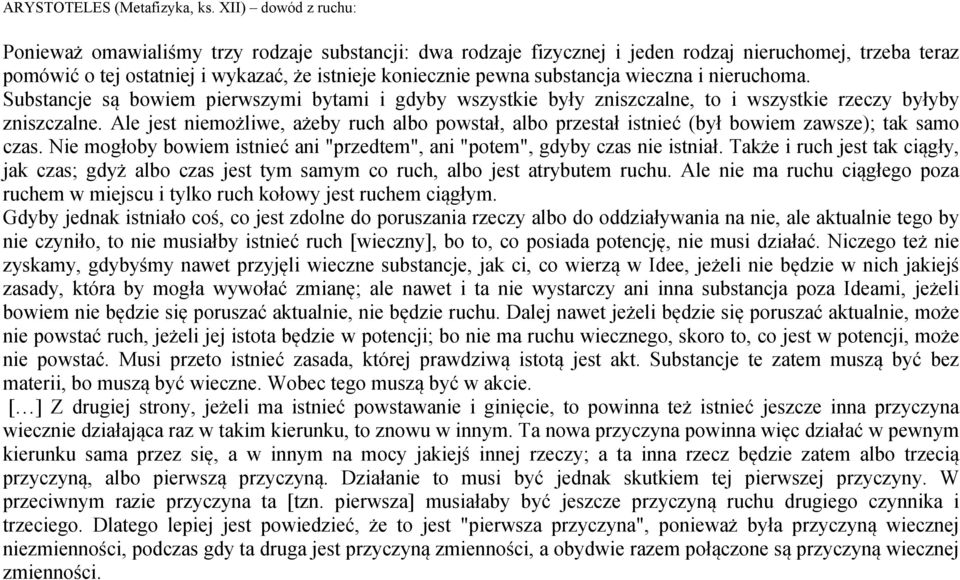 ARYSTOTELES (Metafizyka, ks. XII) – dowód z ruchu:

Ponieważ omawialiśmy trzy rodzaje substancji: dwa rodzaje fizycznej i jeden rodzaj nieruchomej, trzeba teraz pomówić o tej ostatniej i wykazać, że istnieje koniecznie pewna substancja wieczna i nieruchoma. Substancje są bowiem pierwszymi bytami i gdyby wszystkie były zniszczalne, to i wszystkie rzeczy byłyby zniszczalne. Ale jest niemożliwe, ażeby ruch albo powstał, albo przestał istnieć (był bowiem zawsze); tak samo czas. Nie mogłoby bowiem istnieć ani "przedtem", ani "potem", gdyby czas nie istniał. Także i ruch jest tak ciągły, jak czas; gdyż albo czas jest tym samym co ruch, albo jest atrybutem ruchu. Ale nie ma ruchu ciągłego poza ruchem w miejscu i tylko ruch kołowy jest ruchem ciągłym.
Gdyby jednak istniało coś, co jest zdolne do poruszania rzeczy albo do oddziaływania na nie, ale aktualnie tego by nie czyniło, to nie musiałby istnieć ruch [wieczny], bo to, co posiada potencję, nie musi działać. Niczego też nie zyskamy, gdybyśmy nawet przyjęli wieczne substancje, jak ci, co wierzą w Idee, jeżeli nie będzie w nich jakiejś zasady, która by mogła wywołać zmianę; ale nawet i ta nie wystarczy ani inna substancja poza Ideami, jeżeli bowiem nie będzie się poruszać aktualnie, nie będzie ruchu. Dalej nawet jeżeli będzie się poruszać aktualnie, może nie powstać ruch, jeżeli jej istota będzie w potencji; bo nie ma ruchu wiecznego, skoro to, co jest w potencji, może nie powstać. Musi przeto istnieć zasada, której prawdziwą istotą jest akt. Substancje te zatem muszą być bez materii, bo muszą być wieczne. Wobec tego muszą być w akcie.
[…] Z drugiej strony, jeżeli ma istnieć powstawanie i ginięcie, to powinna też istnieć jeszcze inna przyczyna wiecznie działająca raz w takim kierunku, to znowu w innym. Ta nowa przyczyna powinna więc działać w pewnym kierunku sama przez się, a w innym na mocy jakiejś innej rzeczy; a ta inna rzecz będzie zatem albo trzecią przyczyną, albo pierwszą przyczyną. Działanie to musi być jednak skutkiem tej pierwszej przyczyny. W przeciwnym razie przyczyna ta [tzn. pierwsza] musiałaby być jeszcze przyczyną ruchu drugiego czynnika i trzeciego. Dlatego lepiej jest powiedzieć, że to jest "pierwsza przyczyna", ponieważ była przyczyną wiecznej niezmienności, podczas gdy ta druga jest przyczyną zmienności, a obydwie razem połączone są przyczyną wiecznej zmienności.